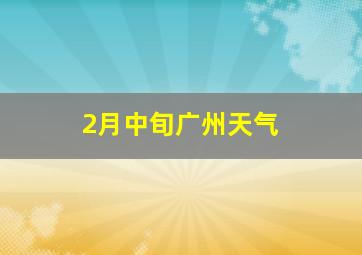 2月中旬广州天气